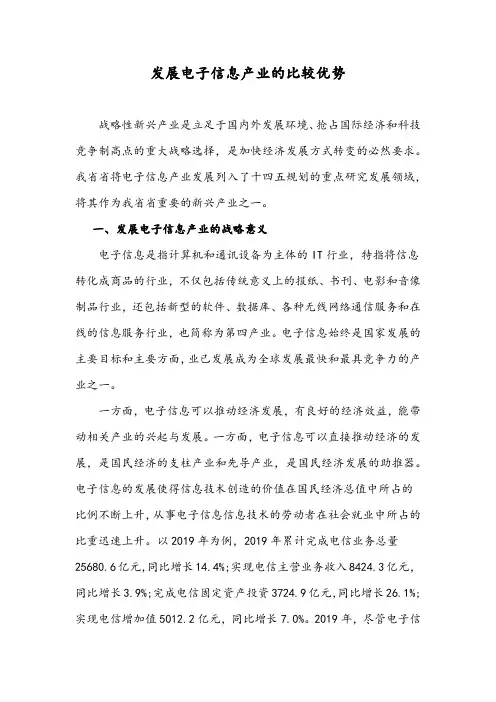 发展电子信息产业的比较优势

战略性新兴产业是立足于国内外发展环境、抢占国际经济和科技竞争制高点的重大战略选择，是加快经济发展方式转变的必然要求。我省省将电子信息产业发展列入了十四五规划的重点研究发展领域，将其作为我省省重要的新兴产业之一。

一、发展电子信息产业的战略意义

电子信息是指计算机和通讯设备为主体的 IT 行业，特指将信息转化成商品的行业，不仅包括传统意义上的报纸、书刊、电影和音像制品行业，还包括新型的软件、数据库、各种无线网络通信服务和在线的信息服务行业，也简称为第四产业。电子信息始终是国家发展的主要目标和主要方面，业已发展成为全球发展最快和最具竞争力的产业之一。

一方面，电子信息可以推动经济发展，有良好的经济效益，能带动相关产业的兴起与发展。一方面，电子信息可以直接推动经济的发展，是国民经济的支柱产业和先导产业，是国民经济发展的助推器。电子信息的发展使得信息技术创造的价值在国民经济总值中所占的比例不断上升，从事电子信息信息技术的劳动者在社会就业中所占的比重迅速上升。以 2019 年为例，2019 年累计完成电信业务总量 25680.6 亿元，同比增长 14.4%；实现电信主营业务收入 8424.3 亿元，同比增长 3.9%；完成电信固定资产投资 3724.9 亿元，同比增长 26.1%；实现电信增加值 5012.2 亿元，同比增长 7.0%。2019 年，尽管电子信